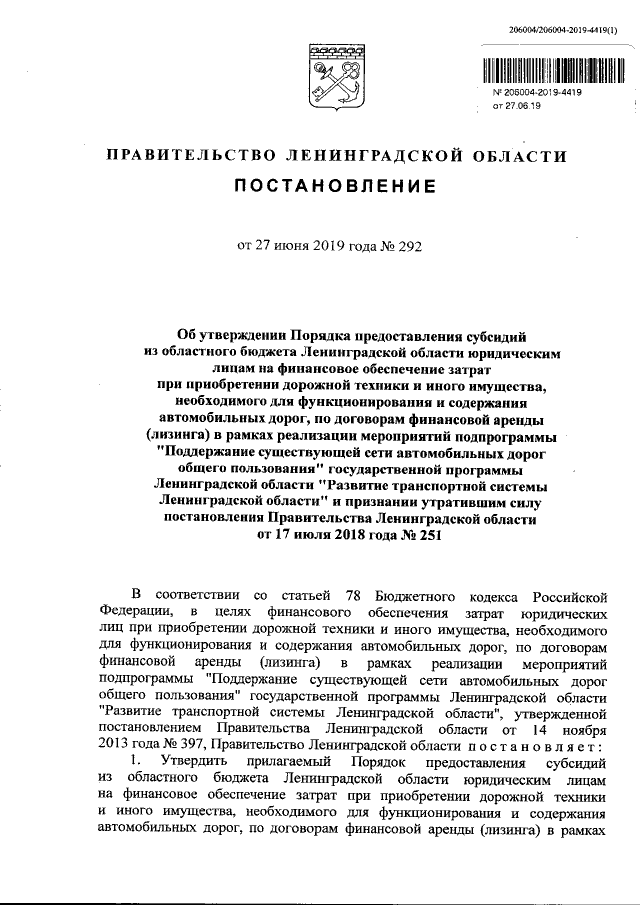 206004/206004-2019-4419(1)

№ 206004-2019-4419
от 27.06.19

ПРАВИТЕЛЬСТВО ЛЕНИНГРАДСКОЙ ОБЛАСТИ

ПОСТАНОВЛЕНИЕ

от 27 июня 2019 года № 292

Об утверждении Порядка предоставления субсидий из областного бюджета Ленинградской области юридическим лицам на финансовое обеспечение затрат при приобретении дорожной техники и иного имущества, необходимого для функционирования и содержания автомобильных дорог, по договорам финансовой аренды (лизинга) в рамках реализации мероприятий подпрограммы "Поддержание существующей сети автомобильных дорог общего пользования" государственной программы Ленинградской области "Развитие транспортной системы Ленинградской области" и признании утратившим силу постановления Правительства Ленинградской области от 17 июля 2018 года № 251

В соответствии со статьей 78 Бюджетного кодекса Российской Федерации, в целях финансового обеспечения затрат юридических лиц при приобретении дорожной техники и иного имущества, необходимого для функционирования и содержания автомобильных дорог, по договорам финансовой аренды (лизинга) в рамках реализации мероприятий подпрограммы "Поддержание существующей сети автомобильных дорог общего пользования" государственной программы Ленинградской области "Развитие транспортной системы Ленинградской области", утвержденной постановлением Правительства Ленинградской области от 14 ноября 2013 года № 397, Правительство Ленинградской области постановляет:

1. Утвердить прилагаемый Порядок предоставления субсидий из областного бюджета Ленинградской области юридическим лицам на финансовое обеспечение затрат при приобретении дорожной техники и иного имущества, необходимого для функционирования и содержания автомобильных дорог, по договорам финансовой аренды (лизинга) в рамках